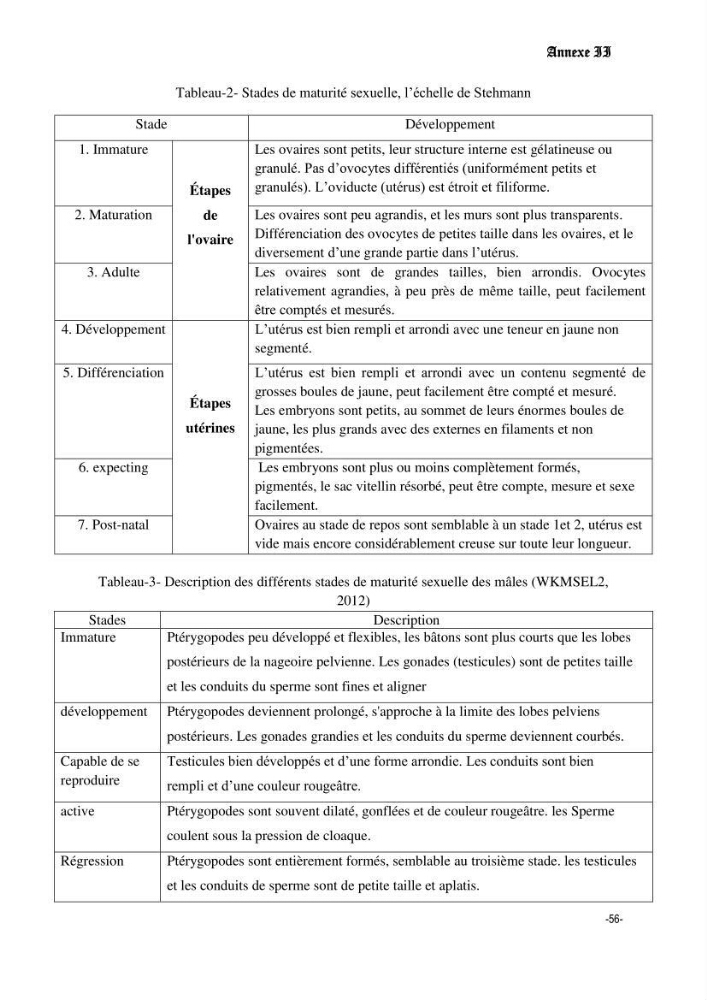 Annexe II

Tableau-2- Stades de maturité sexuelle, l'échelle de Stehmann

| Stade | | Développement |
|---|---|---|
| 1. Immature | Étapes de l'ovaire | Les ovaires sont petits, leur structure interne est gélatineuse ou granulé. Pas d'ovocytes différentiés (uniformément petits et granulés). L'oviducte (utérus) est étroit et filiforme. |
| 2. Maturation | | Les ovaires sont peu agrandis, et les murs sont plus transparents. Différenciation des ovocytes de petites taille dans les ovaires, et le diversement d'une grande partie dans l'utérus. |
| 3. Adulte | | Les ovaires sont de grandes tailles, bien arrondis. Ovocytes relativement agrandies, à peu près de même taille, peut facilement être comptés et mesurés. |
| 4. Développement | Étapes utérines | L'utérus est bien rempli et arrondi avec une teneur en jaune non segmenté. |
| 5. Différenciation | | L'utérus est bien rempli et arrondi avec un contenu segmenté de grosses boules de jaune, peut facilement être compté et mesuré. Les embryons sont petits, au sommet de leurs énormes boules de jaune, les plus grands avec des externes en filaments et non pigmentées. |
| 6. expecting | | Les embryons sont plus ou moins complètement formés, pigmentés, le sac vitellin résorbé, peut être compte, mesure et sexe facilement. |
| 7. Post-natal | | Ovaires au stade de repos sont semblable à un stade 1et 2, utérus est vide mais encore considérablement creuse sur toute leur longueur. |

Tableau-3- Description des différents stades de maturité sexuelle des mâles (WKMSEL2, 2012)

| Stades | Description |
|---|---|
| Immature | Ptérygopodes peu développé et flexibles, les bâtons sont plus courts que les lobes postérieurs de la nageoire pelvienne. Les gonades (testicules) sont de petites taille et les conduits du sperme sont fines et aligner |
| développement | Ptérygopodes deviennent prolongé, s'approche à la limite des lobes pelviens postérieurs. Les gonades grandies et les conduits du sperme deviennent courbés. |
| Capable de se reproduire | Testicules bien développés et d'une forme arrondie. Les conduits sont bien rempli et d'une couleur rougeâtre. |
| active | Ptérygopodes sont souvent dilaté, gonflées et de couleur rougeâtre. les Sperme coulent sous la pression de cloaque. |
| Régression | Ptérygopodes sont entièrement formés, semblable au troisième stade. les testicules et les conduits de sperme sont de petite taille et aplatis. |

-56-